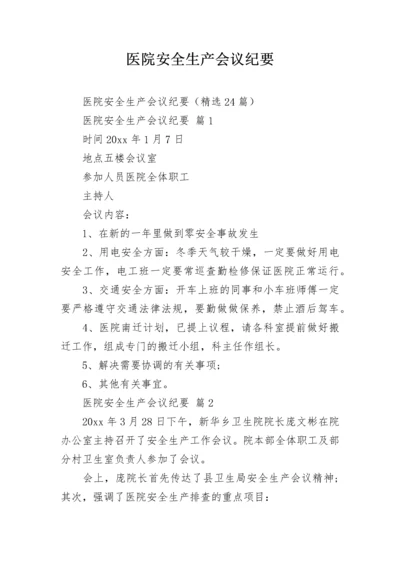 医院安全生产会议纪要

医院安全生产会议纪要（精选24篇）

医院安全生产会议纪要 篇1

时间20xx年1月7日

地点五楼会议室

参加人员医院全体职工

主持人

会议内容：

1、在新的一年里做到零安全事故发生

2、用电安全方面：冬季天气较干燥，一定要做好用电安全工作，电工班一定要常巡查勤检修保证医院正常运行。

3、交通安全方面：开车上班的同事和小车班师傅一定要严格遵守交通法律法规，要勤做做保养，禁止酒后驾车。

4、医院南迁计划，已提上议程，请各科室提前做好搬迁工作，组成专门的搬迁小组，科主任作组长。

5、解决需要协调的有关事项；

6、其他有关事宜。

医院安全生产会议纪要 篇2

20xx年3月28日下午，新华乡卫生院院长庞文彬在院办公室主持召开了安全生产工作会议。院本部全体职工及部分村卫生室负责人参加了会议。

会上，庞院长首先传达了县卫生局安全生产会议精神；其次，强调了医院安全生产排查的重点项目：